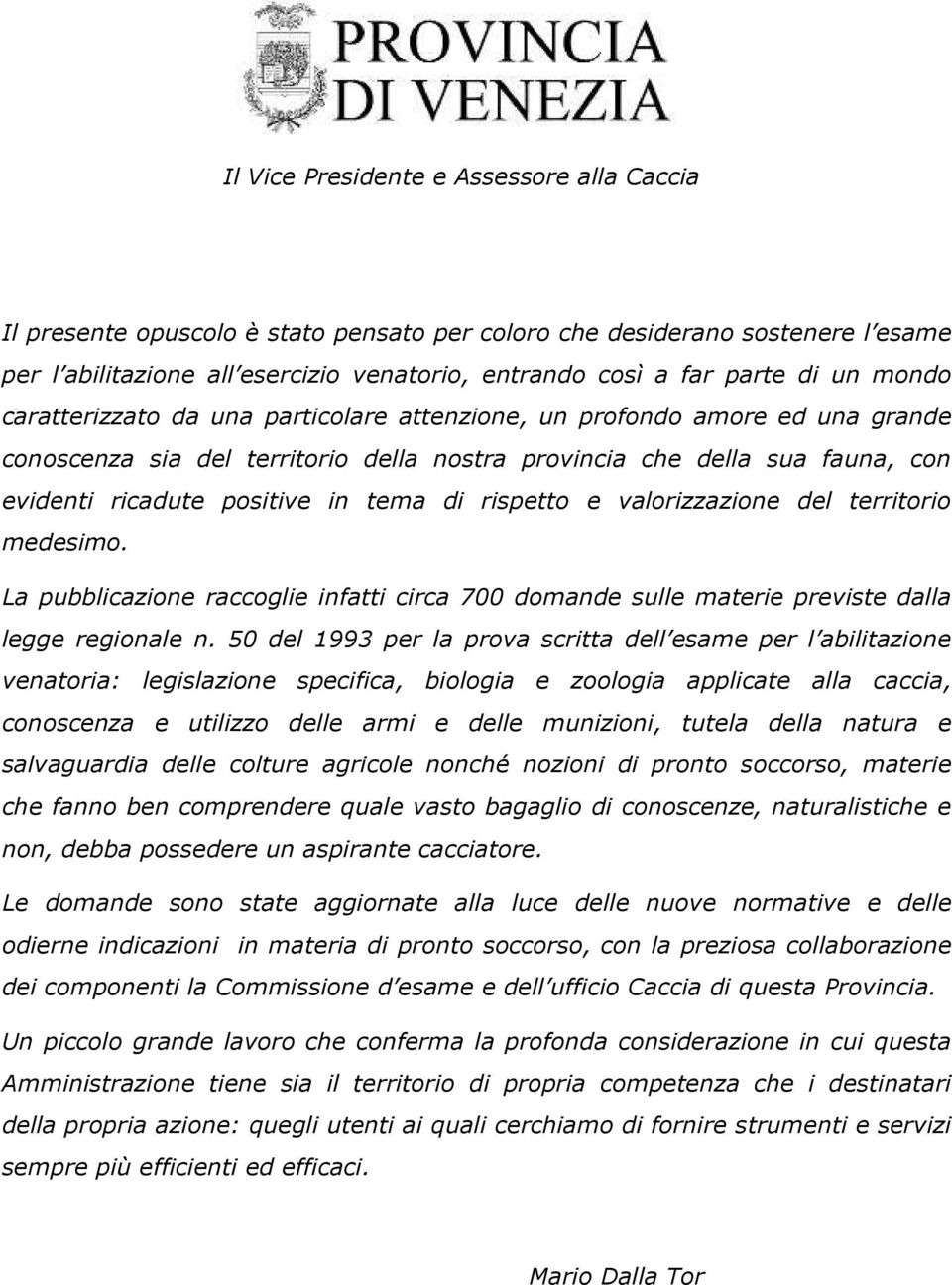 PROVINCIA DI VENEZIA

Il Vice Presidente e Assessore alla Caccia

Il presente opuscolo è stato pensato per coloro che desiderano sostenere l'esame per l'abilitazione all'esercizio venatorio, entrando così a far parte di un mondo caratterizzato da una particolare attenzione, un profondo amore ed una grande conoscenza sia del territorio della nostra provincia che della sua fauna, con evidenti ricadute positive in tema di rispetto e valorizzazione del territorio medesimo.

La pubblicazione raccoglie infatti circa 700 domande sulle materie previste dalla legge regionale n. 50 del 1993 per la prova scritta dell'esame per l'abilitazione venatoria: legislazione specifica, biologia e zoologia applicate alla caccia, conoscenza e utilizzo delle armi e delle munizioni, tutela della natura e salvaguardia delle colture agricole nonché nozioni di pronto soccorso, materie che fanno ben comprendere quale vasto bagaglio di conoscenze, naturalistiche e non, debba possedere un aspirante cacciatore.

Le domande sono state aggiornate alla luce delle nuove normative e delle odierne indicazioni in materia di pronto soccorso, con la preziosa collaborazione dei componenti la Commissione d'esame e dell'ufficio Caccia di questa Provincia.

Un piccolo grande lavoro che conferma la profonda considerazione in cui questa Amministrazione tiene sia il territorio di propria competenza che i destinatari della propria azione: quegli utenti ai quali cerchiamo di fornire strumenti e servizi sempre più efficienti ed efficaci.

Mario Dalla Tor